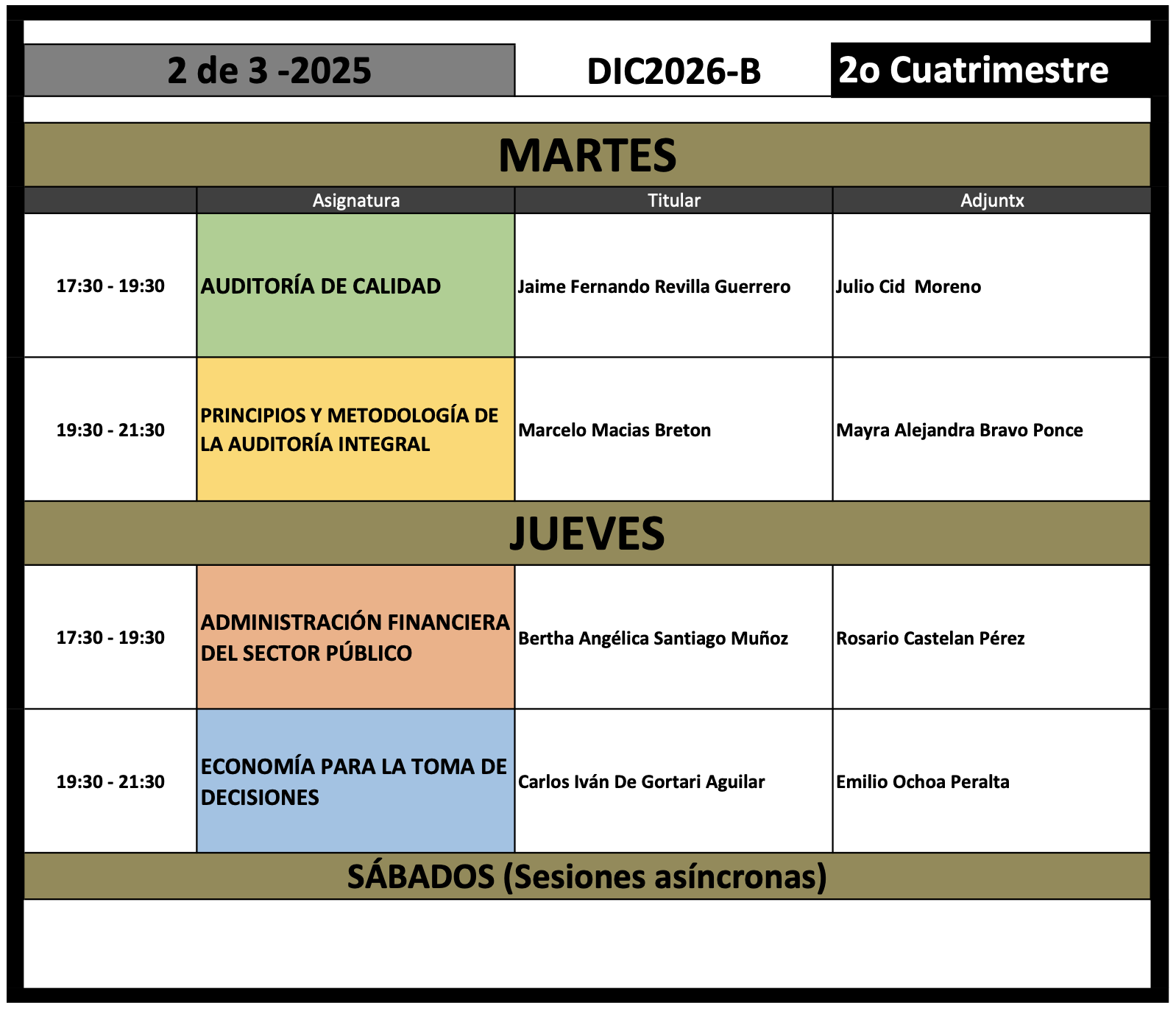 2 de 3 -2025 DIC2026-B 2o Cuatrimestre

MARTES

| | Asignatura | Titular | Adjuntx |
|---|---|---|---|
| 17:30 - 19:30 | AUDITORÍA DE CALIDAD | Jaime Fernando Revilla Guerrero | Julio Cid  Moreno |
| 19:30 - 21:30 | PRINCIPIOS Y METODOLOGÍA DE LA AUDITORÍA INTEGRAL | Marcelo Macias Breton | Mayra Alejandra Bravo Ponce |

JUEVES

| | | | |
|---|---|---|---|
| 17:30 - 19:30 | ADMINISTRACIÓN FINANCIERA DEL SECTOR PÚBLICO | Bertha Angélica Santiago Muñoz | Rosario Castelan Pérez |
| 19:30 - 21:30 | ECONOMÍA PARA LA TOMA DE DECISIONES | Carlos Iván De Gortari Aguilar | Emilio Ochoa Peralta |

SÁBADOS (Sesiones asíncronas)